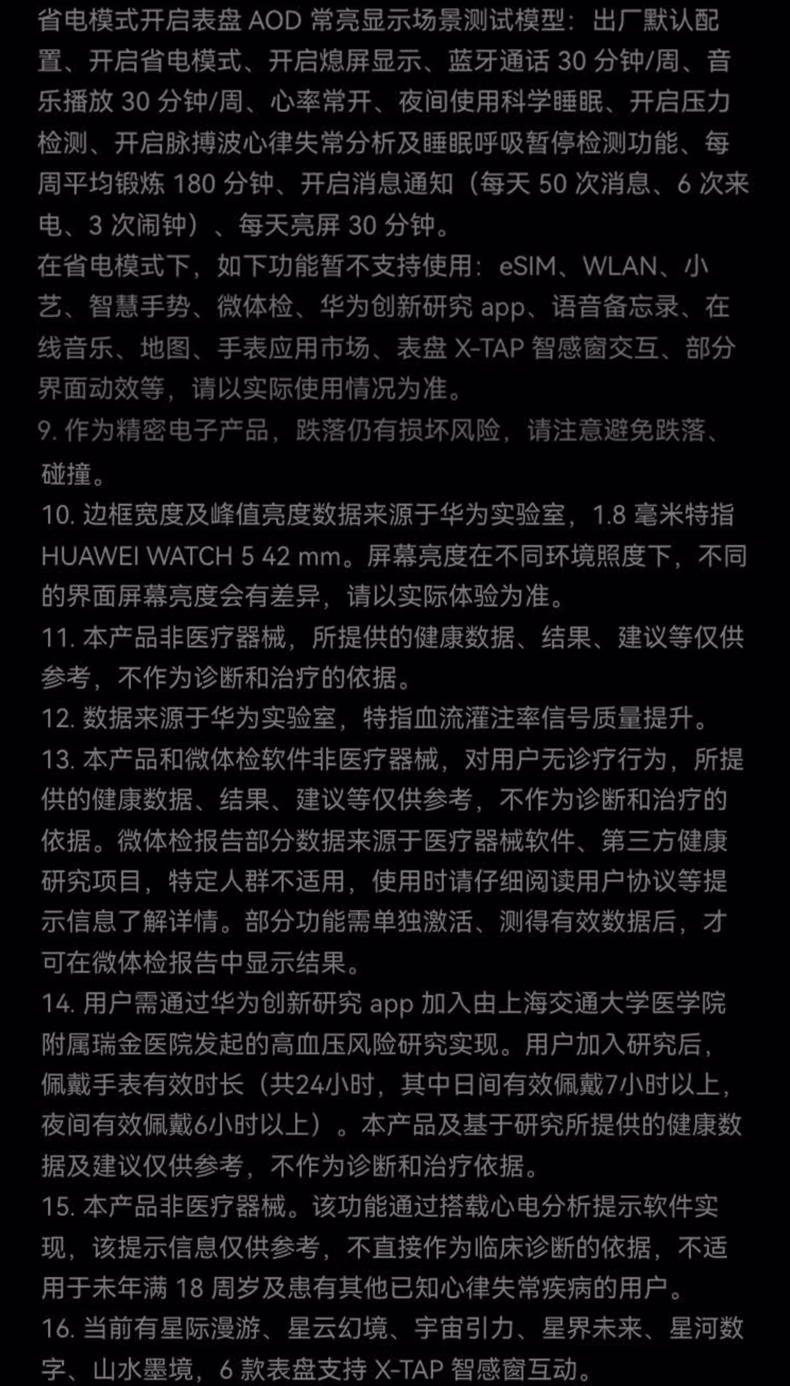 省电模式开启表盘AOD常亮显示场景测试模型：出厂默认配置、开启省电模式、开启熄屏显示、蓝牙通话30分钟/周、音乐播放30分钟/周、心率常开、夜间使用科学睡眠、开启压力检测、开启脉搏波心律失常分析及睡眠呼吸暂停检测功能、每周平均锻炼180分钟、开启消息通知（每天50次消息、6次来电、3次闹钟）、每天亮屏30分钟。

在省电模式下，如下功能暂不支持使用：eSIM、WLAN、小艺、智慧手势、微体检、华为创新研究app、语音备忘录、在线音乐、地图、手表应用市场、表盘X-TAP智感窗交互、部分界面动效等，请以实际使用情况为准。

9.作为精密电子产品，跌落仍有损坏风险，请注意避免跌落、碰撞。

10.边框宽度及峰值亮度数据来源于华为实验室，1.8毫米特指HUAWEI WATCH 5 42 mm。屏幕亮度在不同环境照度下，不同的界面屏幕亮度会有差异，请以实际体验为准。

11.本产品非医疗器械，所提供的健康数据、结果、建议等仅供参考，不作为诊断和治疗的依据。

12.数据来源于华为实验室，特指血流灌注率信号质量提升。

13.本产品和微体检软件非医疗器械，对用户无诊疗行为，所提供的健康数据、结果、建议等仅供参考，不作为诊断和治疗的依据。微体检报告部分数据来源于医疗器械软件、第三方健康研究项目，特定人群不适用，使用时请仔细阅读用户协议等提示信息了解详情。部分功能需单独激活、测得有效数据后，才可在微体检报告中显示结果。

14.用户需通过华为创新研究app加入由上海交通大学医学院附属瑞金医院发起的高血压风险研究实现。用户加入研究后，佩戴手表有效时长（共24小时，其中日间有效佩戴7小时以上，夜间有效佩戴6小时以上）。本产品及基于研究所提供的健康数据及建议仅供参考，不作为诊断和治疗依据。

15.本产品非医疗器械。该功能通过搭载心电分析提示软件实现，该提示信息仅供参考，不直接作为临床诊断的依据，不适用于未年满18周岁及患有其他已知心律失常疾病的用户。

16.当前有星际漫游、星云幻境、宇宙引力、星界未来、星河数字、山水墨境，6款表盘支持X-TAP智感窗互动。